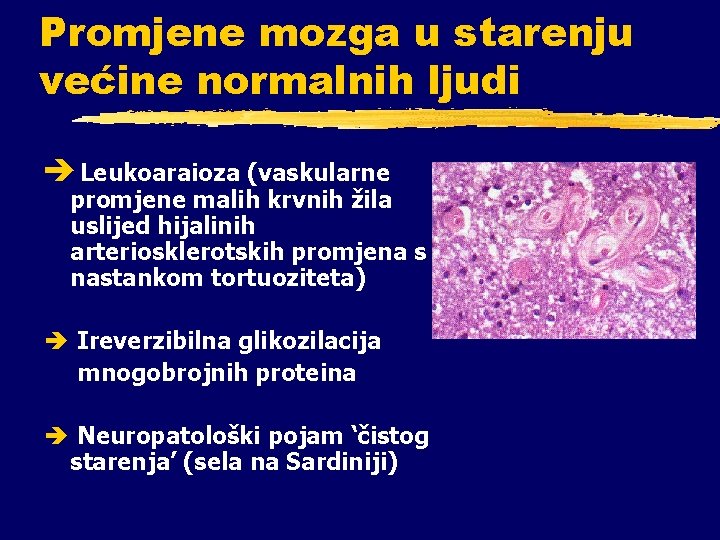 Promjene mozga u starenju većine normalnih ljudi

➔ Leukoaraioza (vaskularne promjene malih krvnih žila uslijed hijalinih arteriosklerotskih promjena s nastankom tortuoziteta)

➔ Ireverzibilna glikozilacija mnogobrojnih proteina

➔ Neuropatološki pojam 'čistog starenja' (sela na Sardiniji)